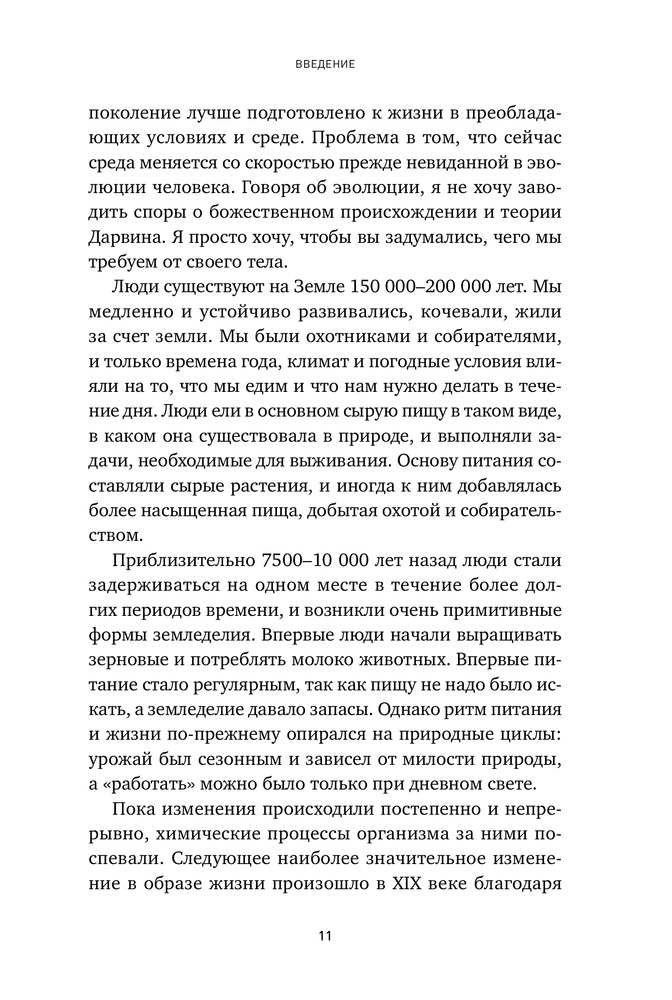 ВВЕДЕНИЕ

поколение лучше подготовлено к жизни в преобладающих условиях и среде. Проблема в том, что сейчас среда меняется со скоростью прежде невиданной в эволюции человека. Говоря об эволюции, я не хочу заводить споры о божественном происхождении и теории Дарвина. Я просто хочу, чтобы вы задумались, чего мы требуем от своего тела.

Люди существуют на Земле 150 000–200 000 лет. Мы медленно и устойчиво развивались, кочевали, жили за счет земли. Мы были охотниками и собирателями, и только времена года, климат и погодные условия влияли на то, что мы едим и что нам нужно делать в течение дня. Люди ели в основном сырую пищу в таком виде, в каком она существовала в природе, и выполняли задачи, необходимые для выживания. Основу питания составляли сырые растения, и иногда к ним добавлялась более насыщенная пища, добытая охотой и собирательством.

Приблизительно 7500–10 000 лет назад люди стали задерживаться на одном месте в течение более долгих периодов времени, и возникли очень примитивные формы земледелия. Впервые люди начали выращивать зерновые и потреблять молоко животных. Впервые питание стало регулярным, так как пищу не надо было искать, а земледелие давало запасы. Однако ритм питания и жизни по-прежнему опирался на природные циклы: урожай был сезонным и зависел от милости природы, а «работать» можно было только при дневном свете.

Пока изменения происходили постепенно и непрерывно, химические процессы организма за ними поспевали. Следующее наиболее значительное изменение в образе жизни произошло в XIX веке благодаря

11